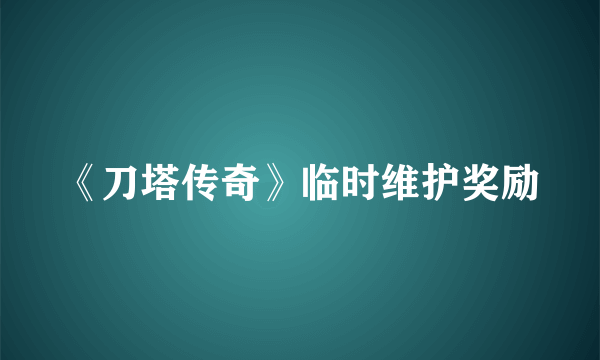 《刀塔传奇》临时维护奖励